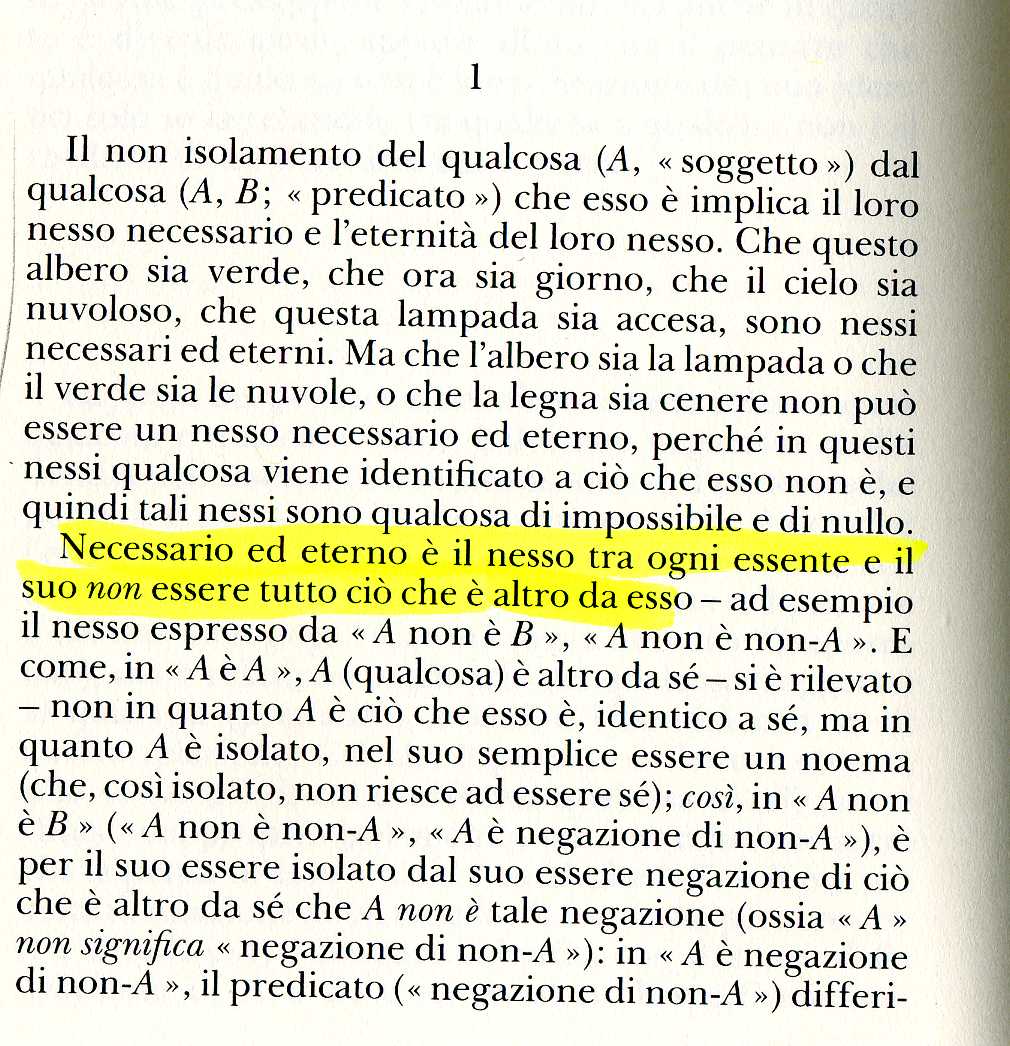 1

Il non isolamento del qualcosa (A, « soggetto ») dal qualcosa (A, B; « predicato ») che esso è implica il loro nesso necessario e l'eternità del loro nesso. Che questo albero sia verde, che ora sia giorno, che il cielo sia nuvoloso, che questa lampada sia accesa, sono nessi necessari ed eterni. Ma che l'albero sia la lampada o che il verde sia le nuvole, o che la legna sia cenere non può essere un nesso necessario ed eterno, perché in questi nessi qualcosa viene identificato a ciò che esso non è, e quindi tali nessi sono qualcosa di impossibile e di nullo.

Necessario ed eterno è il nesso tra ogni essente e il suo non essere tutto ciò che è altro da esso – ad esempio il nesso espresso da « A non è B », « A non è non-A ». E come, in « A è A », A (qualcosa) è altro da sé – si è rilevato – non in quanto A è ciò che esso è, identico a sé, ma in quanto A è isolato, nel suo semplice essere un noema (che, così isolato, non riesce ad essere sé); così, in « A non è B » (« A non è non-A », « A è negazione di non-A »), è per il suo essere isolato dal suo essere negazione di ciò che è altro da sé che A non è tale negazione (ossia « A » non significa « negazione di non-A »): in « A è negazione di non-A », il predicato (« negazione di non-A ») differi-